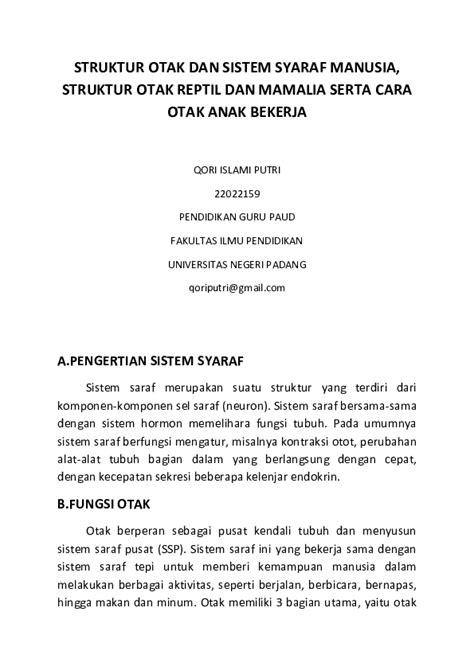 STRUKTUR OTAK DAN SISTEM SYARAF MANUSIA, STRUKTUR OTAK REPTIL DAN MAMALIA SERTA CARA OTAK ANAK BEKERJA

QORI ISLAMI PUTRI

22022159

PENDIDIKAN GURU PAUD

FAKULTAS ILMU PENDIDIKAN

UNIVERSITAS NEGERI PADANG

qoriputri@gmail.com

A.PENGERTIAN SISTEM SYARAF

Sistem saraf merupakan suatu struktur yang terdiri dari komponen-komponen sel saraf (neuron). Sistem saraf bersama-sama dengan sistem hormon memelihara fungsi tubuh. Pada umumnya sistem saraf berfungsi mengatur, misalnya kontraksi otot, perubahan alat-alat tubuh bagian dalam yang berlangsung dengan cepat, dengan kecepatan sekresi beberapa kelenjar endokrin.

B.FUNGSI OTAK

Otak berperan sebagai pusat kendali tubuh dan menyusun sistem saraf pusat (SSP). Sistem saraf ini yang bekerja sama dengan sistem saraf tepi untuk memberi kemampuan manusia dalam melakukan berbagai aktivitas, seperti berjalan, berbicara, bernapas, hingga makan dan minum. Otak memiliki 3 bagian utama, yaitu otak